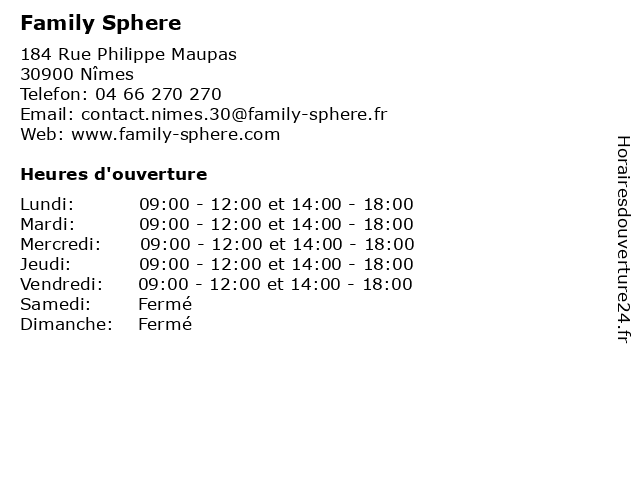 Family Sphere

184 Rue Philippe Maupas
30900 Nîmes
Telefon: 04 66 270 270
Email: contact.nimes.30@family-sphere.fr
Web: www.family-sphere.com

Heures d'ouverture

| | |
|---|---|
| Lundi: | 09:00 - 12:00 et 14:00 - 18:00 |
| Mardi: | 09:00 - 12:00 et 14:00 - 18:00 |
| Mercredi: | 09:00 - 12:00 et 14:00 - 18:00 |
| Jeudi: | 09:00 - 12:00 et 14:00 - 18:00 |
| Vendredi: | 09:00 - 12:00 et 14:00 - 18:00 |
| Samedi: | Fermé |
| Dimanche: | Fermé |

Horairesdouverture24.fr